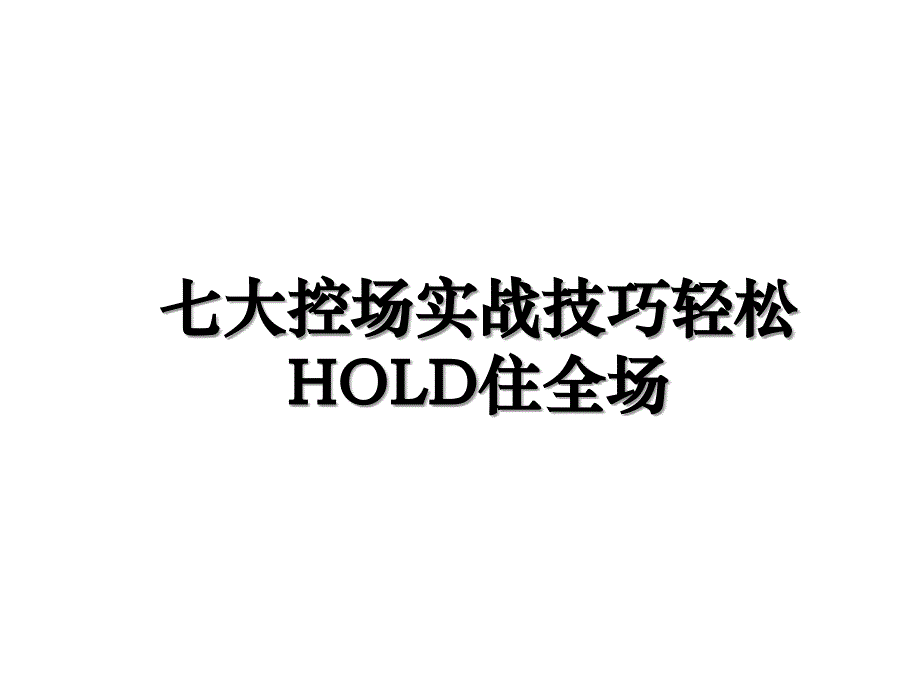 七大控场实战技巧轻松HOLD住全场